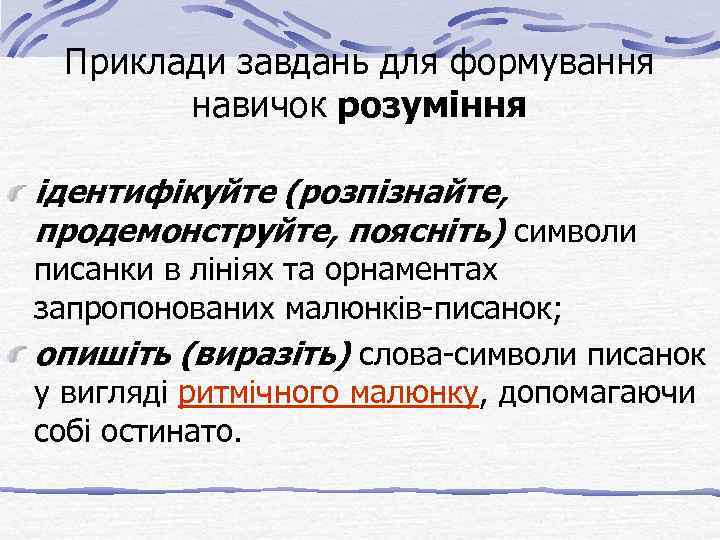 Приклади завдань для формування навичок розуміння

ідентифікуйте (розпізнайте, продемонструйте, поясніть) символи писанки в лініях та орнаментах запропонованих малюнків-писанок;

опишіть (виразіть) слова-символи писанок у вигляді ритмічного малюнку, допомагаючи собі остинато.